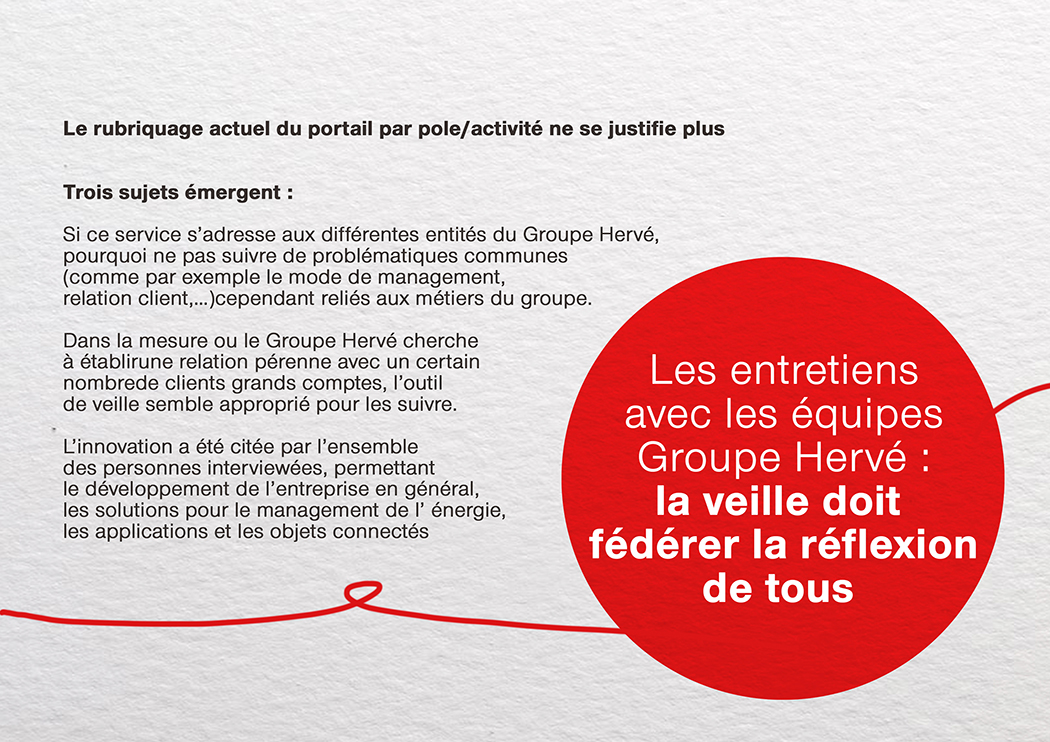 Le rubriquage actuel du portail par pole/activité ne se justifie plus

Trois sujets émergent :

Si ce service s'adresse aux différentes entités du Groupe Hervé, pourquoi ne pas suivre de problématiques communes (comme par exemple le mode de management, relation client,...)cependant reliés aux métiers du groupe.

Dans la mesure ou le Groupe Hervé cherche à établirune relation pérenne avec un certain nombrede clients grands comptes, l'outil de veille semble approprié pour les suivre.

L'innovation a été citée par l'ensemble des personnes interviewées, permettant le développement de l'entreprise en général, les solutions pour le management de l' énergie, les applications et les objets connectés

Les entretiens avec les équipes Groupe Hervé : la veille doit fédérer la réflexion de tous